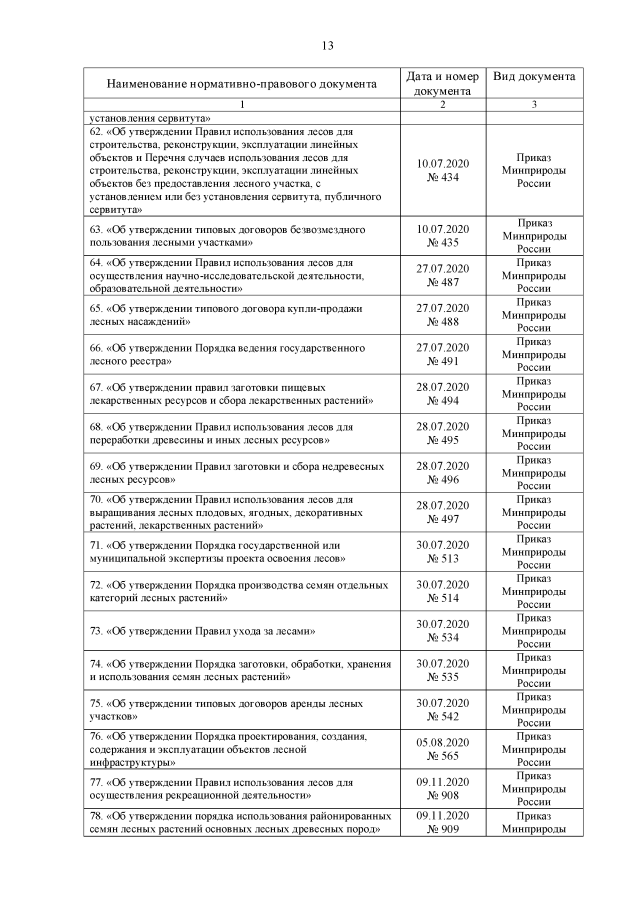 13

| Наименование нормативно-правового документа | Дата и номер документа | Вид документа |
|---|---|---|
| 1 | 2 | 3 |
| установления сервитута» | | |
| 62. «Об утверждении Правил использования лесов для строительства, реконструкции, эксплуатации линейных объектов и Перечня случаев использования лесов для строительства, реконструкции, эксплуатации линейных объектов без предоставления лесного участка, с установлением или без установления сервитута, публичного сервитута» | 10.07.2020 № 434 | Приказ Минприроды России |
| 63. «Об утверждении типовых договоров безвозмездного пользования лесными участками» | 10.07.2020 № 435 | Приказ Минприроды России |
| 64. «Об утверждении Правил использования лесов для осуществления научно-исследовательской деятельности, образовательной деятельности» | 27.07.2020 № 487 | Приказ Минприроды России |
| 65. «Об утверждении типового договора купли-продажи лесных насаждений» | 27.07.2020 № 488 | Приказ Минприроды России |
| 66. «Об утверждении Порядка ведения государственного лесного реестра» | 27.07.2020 № 491 | Приказ Минприроды России |
| 67. «Об утверждении правил заготовки пищевых лекарственных ресурсов и сбора лекарственных растений» | 28.07.2020 № 494 | Приказ Минприроды России |
| 68. «Об утверждении Правил использования лесов для переработки древесины и иных лесных ресурсов» | 28.07.2020 № 495 | Приказ Минприроды России |
| 69. «Об утверждении Правил заготовки и сбора недревесных лесных ресурсов» | 28.07.2020 № 496 | Приказ Минприроды России |
| 70. «Об утверждении Правил использования лесов для выращивания лесных плодовых, ягодных, декоративных растений, лекарственных растений» | 28.07.2020 № 497 | Приказ Минприроды России |
| 71. «Об утверждении Порядка государственной или муниципальной экспертизы проекта освоения лесов» | 30.07.2020 № 513 | Приказ Минприроды России |
| 72. «Об утверждении Порядка производства семян отдельных категорий лесных растений» | 30.07.2020 № 514 | Приказ Минприроды России |
| 73. «Об утверждении Правил ухода за лесами» | 30.07.2020 № 534 | Приказ Минприроды России |
| 74. «Об утверждении Порядка заготовки, обработки, хранения и использования семян лесных растений» | 30.07.2020 № 535 | Приказ Минприроды России |
| 75. «Об утверждении типовых договоров аренды лесных участков» | 30.07.2020 № 542 | Приказ Минприроды России |
| 76. «Об утверждении Порядка проектирования, создания, содержания и эксплуатации объектов лесной инфраструктуры» | 05.08.2020 № 565 | Приказ Минприроды России |
| 77. «Об утверждении Правил использования лесов для осуществления рекреационной деятельности» | 09.11.2020 № 908 | Приказ Минприроды России |
| 78. «Об утверждении порядка использования районированных семян лесных растений основных лесных древесных пород» | 09.11.2020 № 909 | Приказ Минприроды |